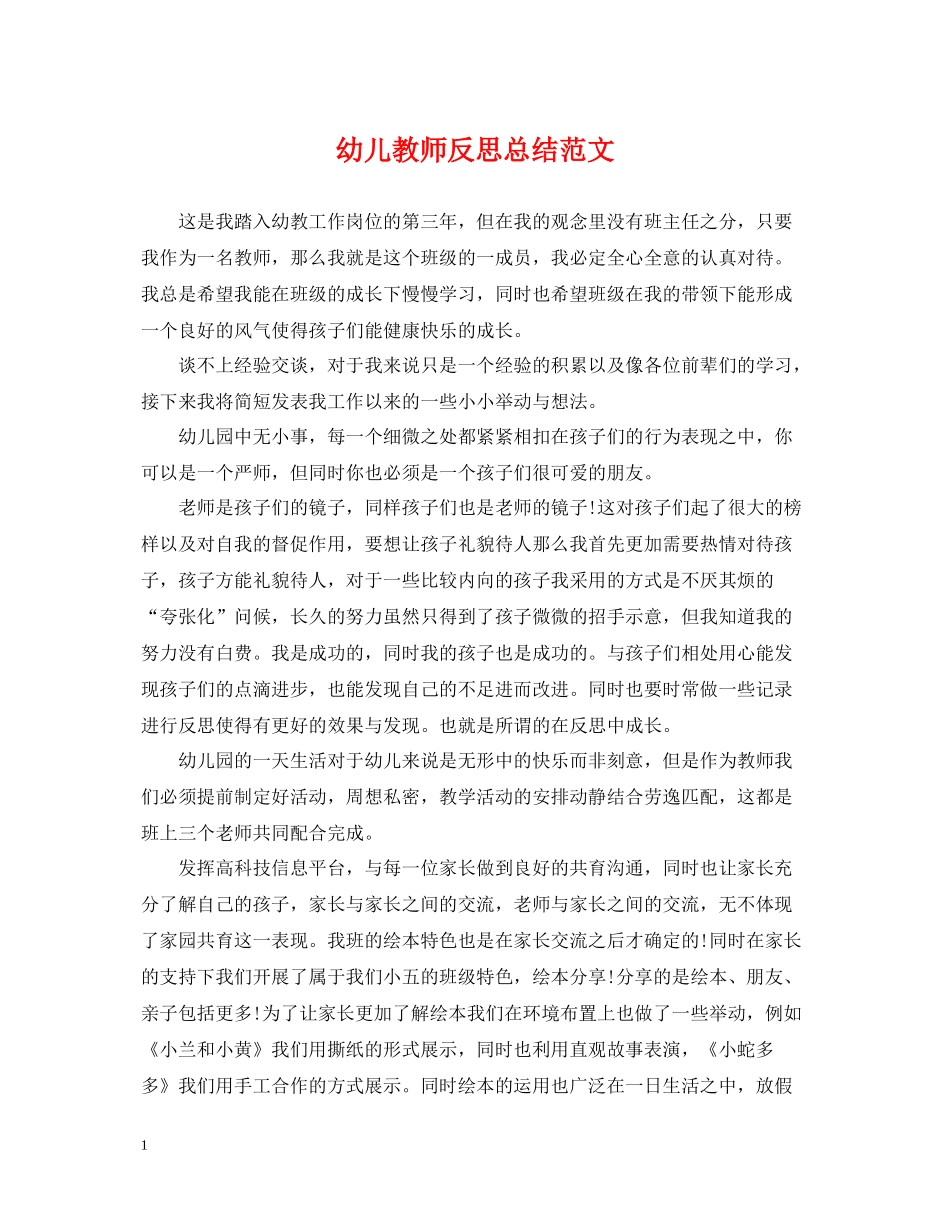 幼儿教师反思总结范文

这是我踏入幼教工作岗位的第三年，但在我的观念里没有班主任之分，只要我作为一名教师，那么我就是这个班级的一成员，我必定全心全意的认真对待。我总是希望我能在班级的成长下慢慢学习，同时也希望班级在我的带领下能形成一个良好的风气使得孩子们能健康快乐的成长。

谈不上经验交谈，对于我来说只是一个经验的积累以及像各位前辈们的学习，接下来我将简短发表我工作以来的一些小小举动与想法。

幼儿园中无小事，每一个细微之处都紧紧相扣在孩子们的行为表现之中，你可以是一个严师，但同时你也必须是一个孩子们很可爱的朋友。

老师是孩子们的镜子，同样孩子们也是老师的镜子!这对孩子们起了很大的榜样以及对自我的督促作用，要想让孩子礼貌待人那么我首先更加需要热情对待孩子，孩子方能礼貌待人，对于一些比较内向的孩子我采用的方式是不厌其烦的“夸张化”问候，长久的努力虽然只得到了孩子微微的招手示意，但我知道我的努力没有白费。我是成功的，同时我的孩子也是成功的。与孩子们相处用心能发现孩子们的点滴进步，也能发现自己的不足进而改进。同时也要时常做一些记录进行反思使得有更好的效果与发现。也就是所谓的在反思中成长。

幼儿园的一天生活对于幼儿来说是无形中的快乐而非刻意，但是作为教师我们必须提前制定好活动，周想私密，教学活动的安排动静结合劳逸匹配，这都是班上三个老师共同配合完成。

发挥高科技信息平台，与每一位家长做到良好的共育沟通，同时也让家长充分了解自己的孩子，家长与家长之间的交流，老师与家长之间的交流，无不体现了家园共育这一表现。我班的绘本特色也是在家长交流之后才确定的!同时在家长的支持下我们开展了属于我们小五的班级特色，绘本分享!分享的是绘本、朋友、亲子包括更多!为了让家长更加了解绘本我们在环境布置上也做了一些举动，例如《小兰和小黄》我们用撕纸的形式展示，同时也利用直观故事表演，《小蛇多多》我们用手工合作的方式展示。同时绘本的运用也广泛在一日生活之中，放假

1